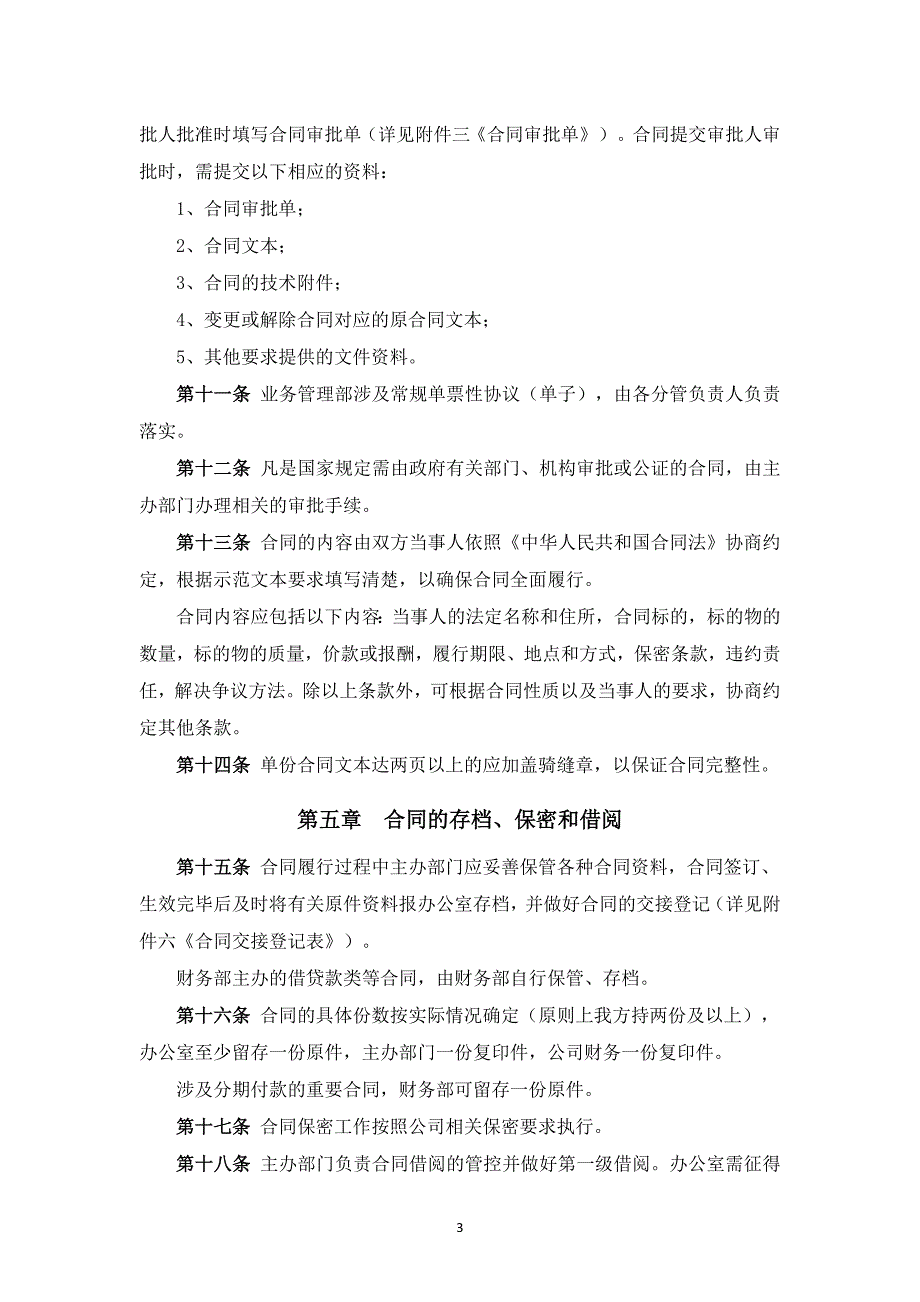 批人批准时填写合同审批单（详见附件三《合同审批单》）。合同提交审批人审批时，需提交以下相应的资料：

1、合同审批单；

2、合同文本；

3、合同的技术附件；

4、变更或解除合同对应的原合同文本；

5、其他要求提供的文件资料。

第十一条 业务管理部涉及常规单票性协议（单子），由各分管负责人负责落实。

第十二条 凡是国家规定需由政府有关部门、机构审批或公证的合同，由主办部门办理相关的审批手续。

第十三条 合同的内容由双方当事人依照《中华人民共和国合同法》协商约定，根据示范文本要求填写清楚，以确保合同全面履行。

合同内容应包括以下内容：当事人的法定名称和住所，合同标的，标的物的数量，标的物的质量，价款或报酬，履行期限、地点和方式，保密条款，违约责任，解决争议方法。除以上条款外，可根据合同性质以及当事人的要求，协商约定其他条款。

第十四条 单份合同文本达两页以上的应加盖骑缝章，以保证合同完整性。

第五章 合同的存档、保密和借阅

第十五条 合同履行过程中主办部门应妥善保管各种合同资料，合同签订、生效完毕后及时将有关原件资料报办公室存档，并做好合同的交接登记（详见附件六《合同交接登记表》）。

财务部主办的借贷款类等合同，由财务部自行保管、存档。

第十六条 合同的具体份数按实际情况确定（原则上我方持两份及以上），办公室至少留存一份原件，主办部门一份复印件，公司财务一份复印件。

涉及分期付款的重要合同，财务部可留存一份原件。

第十七条 合同保密工作按照公司相关保密要求执行。

第十八条 主办部门负责合同借阅的管控并做好第一级借阅。办公室需征得

3